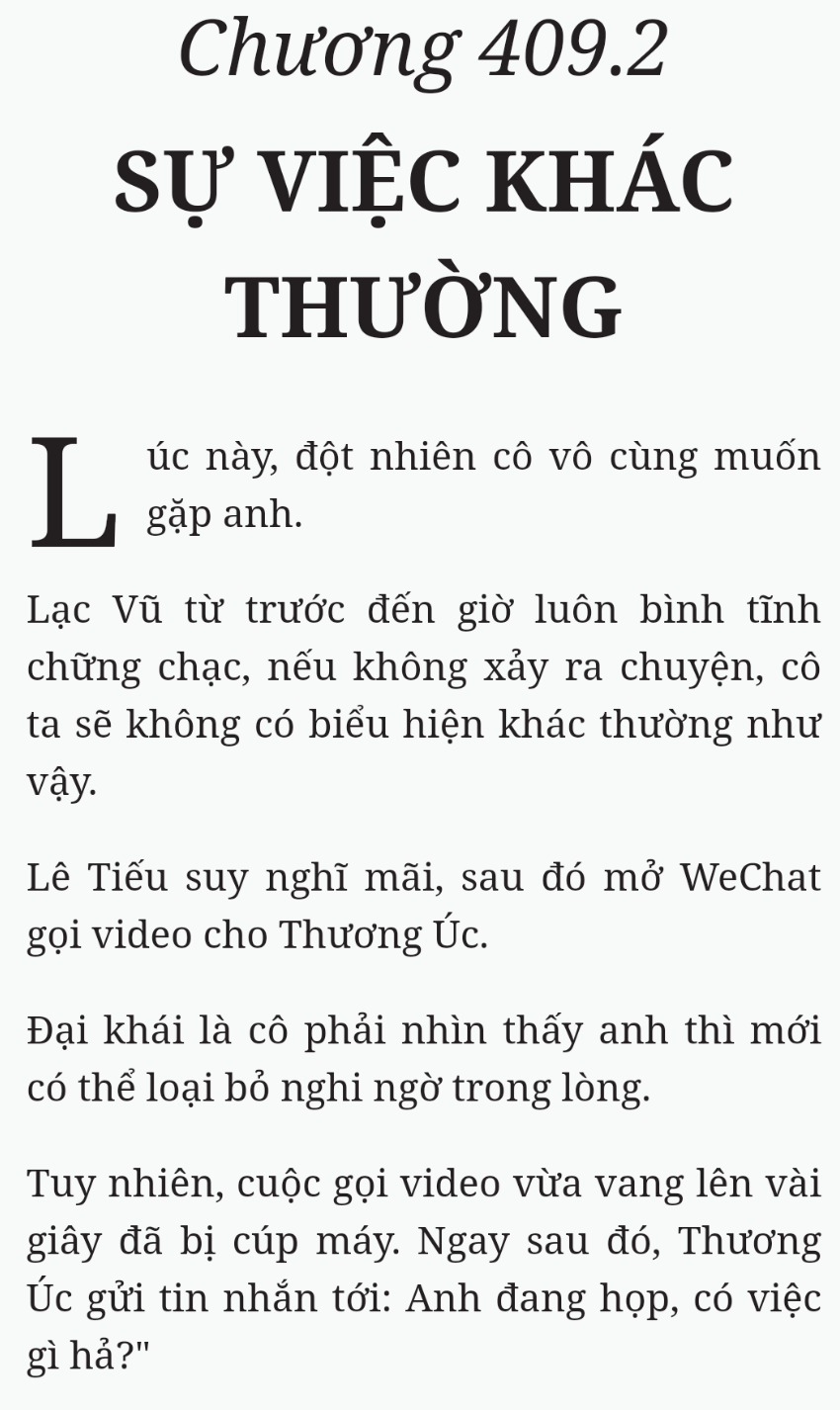 Chương 409.2

SỰ VIỆC KHÁC THƯỜNG

Lúc này, đột nhiên cô vô cùng muốn gặp anh.

Lạc Vũ từ trước đến giờ luôn bình tĩnh chững chạc, nếu không xảy ra chuyện, cô ta sẽ không có biểu hiện khác thường như vậy.

Lê Tiếu suy nghĩ mãi, sau đó mở WeChat gọi video cho Thương Úc.

Đại khái là cô phải nhìn thấy anh thì mới có thể loại bỏ nghi ngờ trong lòng.

Tuy nhiên, cuộc gọi video vừa vang lên vài giây đã bị cúp máy. Ngay sau đó, Thương Úc gửi tin nhắn tới: Anh đang họp, có việc gì hả?"